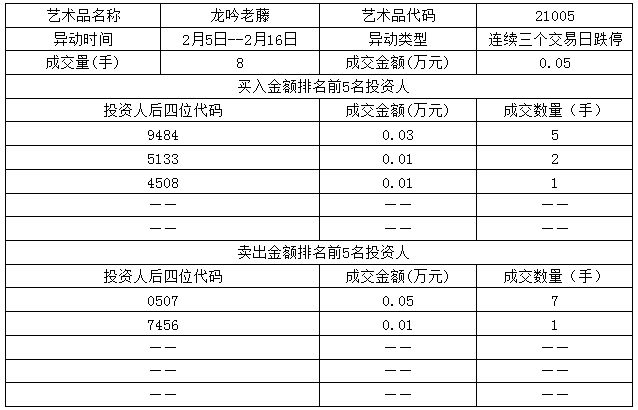 | 艺术品名称 | 龙吟老藤 | 艺术品代码 | 21005 |
|---|---|---|---|
| 异动时间 | 2月5日--2月16日 | 异动类型 | 连续三个交易日跌停 |
| 成交量(手) | 8 | 成交金额(万元) | 0.05 |
| 买入金额排名前5名投资人 | | | |
| 投资人后四位代码 | | 成交金额(万元) | 成交数量（手） |
| 9484 | | 0.03 | 5 |
| 5133 | | 0.01 | 2 |
| 4508 | | 0.01 | 1 |
| —— | | —— | —— |
| —— | | —— | —— |
| 卖出金额排名前5名投资人 | | | |
| 投资人后四位代码 | | 成交金额(万元) | 成交数量（手） |
| 0507 | | 0.05 | 7 |
| 7456 | | 0.01 | 1 |
| —— | | —— | —— |
| —— | | —— | —— |
| —— | | —— | —— |